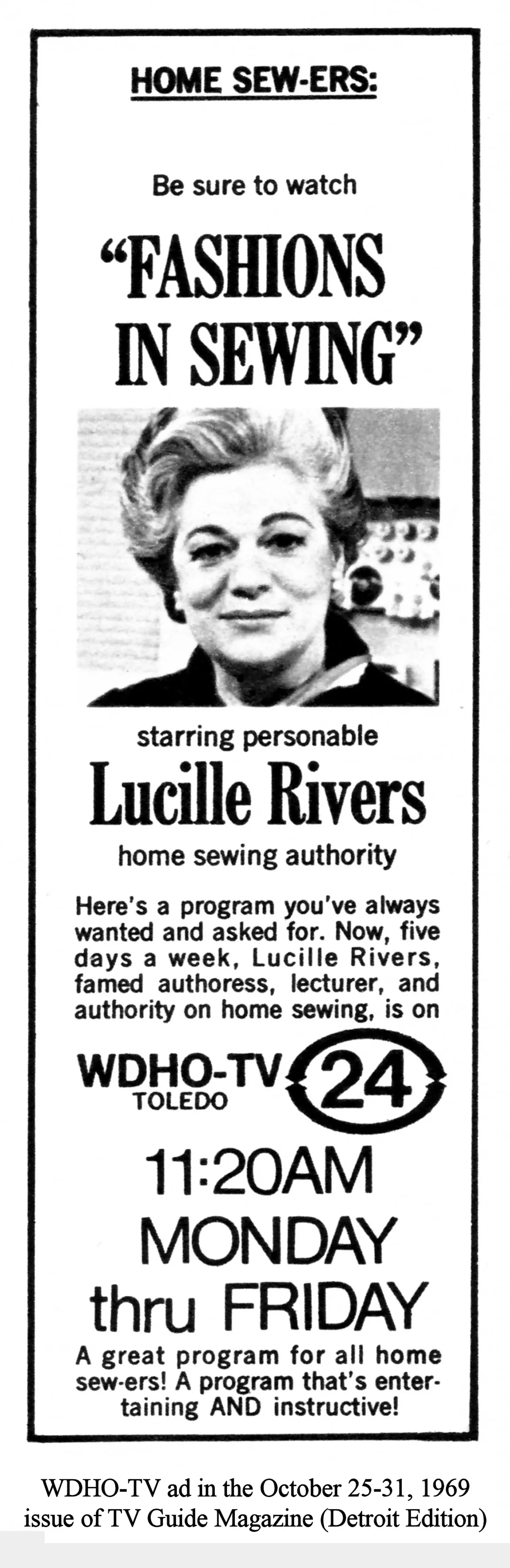 HOME SEW-ERS:

Be sure to watch

"FASHIONS IN SEWING"

starring personable

Lucille Rivers

home sewing authority

Here's a program you've always wanted and asked for. Now, five days a week, Lucille Rivers, famed authoress, lecturer, and authority on home sewing, is on

WDHO-TV TOLEDO 24

11:20AM MONDAY thru FRIDAY

A great program for all home sew-ers! A program that's entertaining AND instructive!

WDHO-TV ad in the October 25-31, 1969 issue of TV Guide Magazine (Detroit Edition)